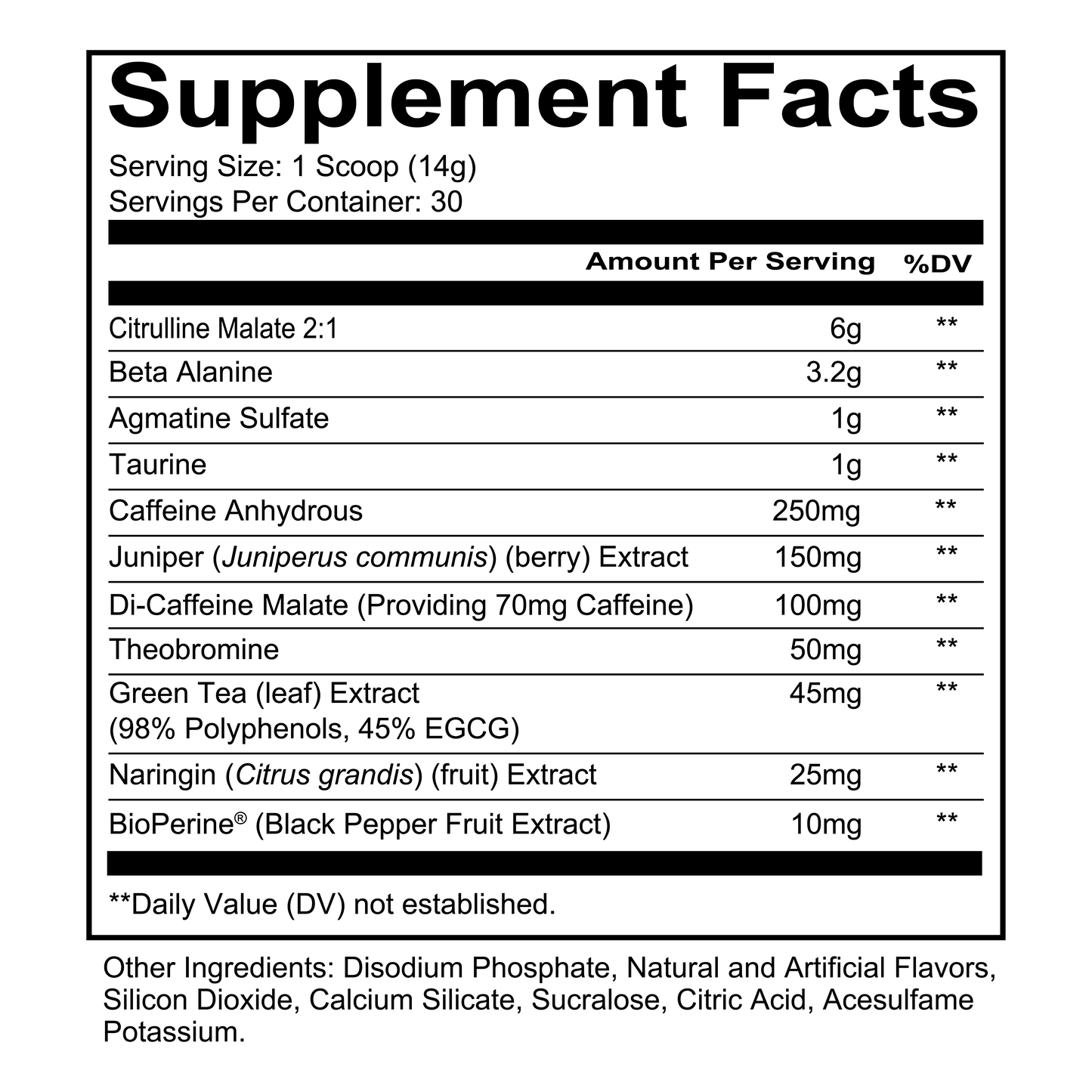 Supplement Facts

Serving Size: 1 Scoop (14g)
Servings Per Container: 30

|  | Amount Per Serving | %DV |
|---|---|---|
| Citrulline Malate 2:1 | 6g | ** |
| Beta Alanine | 3.2g | ** |
| Agmatine Sulfate | 1g | ** |
| Taurine | 1g | ** |
| Caffeine Anhydrous | 250mg | ** |
| Juniper (Juniperus communis) (berry) Extract | 150mg | ** |
| Di-Caffeine Malate (Providing 70mg Caffeine) | 100mg | ** |
| Theobromine | 50mg | ** |
| Green Tea (leaf) Extract (98% Polyphenols, 45% EGCG) | 45mg | ** |
| Naringin (Citrus grandis) (fruit) Extract | 25mg | ** |
| BioPerine® (Black Pepper Fruit Extract) | 10mg | ** |

**Daily Value (DV) not established.

Other Ingredients: Disodium Phosphate, Natural and Artificial Flavors, Silicon Dioxide, Calcium Silicate, Sucralose, Citric Acid, Acesulfame Potassium.